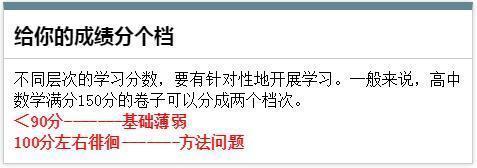 给你的成绩分个档

不同层次的学习分数，要有针对性地开展学习。一般来说，高中数学满分150分的卷子可以分成两个档次。
＜90分-———基础薄弱
100分左右徘徊———-方法问题